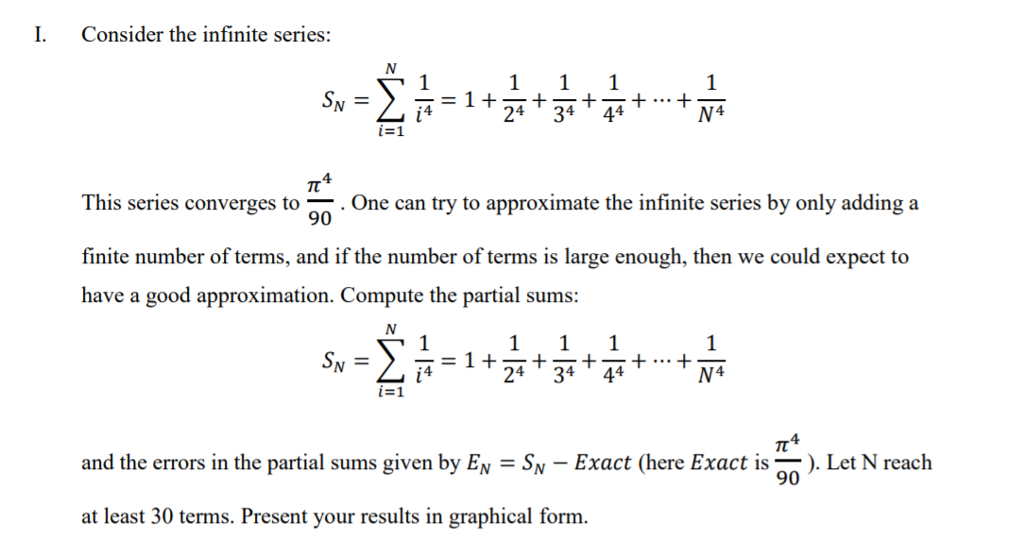 I. Consider the infinite series:

$S_N = \sum_{i=1}^{N} \frac{1}{i^4} = 1 + \frac{1}{2^4} + \frac{1}{3^4} + \frac{1}{4^4} + \cdots + \frac{1}{N^4}$

This series converges to $\frac{\pi^4}{90}$. One can try to approximate the infinite series by only adding a finite number of terms, and if the number of terms is large enough, then we could expect to have a good approximation. Compute the partial sums:

$S_N = \sum_{i=1}^{N} \frac{1}{i^4} = 1 + \frac{1}{2^4} + \frac{1}{3^4} + \frac{1}{4^4} + \cdots + \frac{1}{N^4}$

and the errors in the partial sums given by $E_N = S_N - Exact$ (here $Exact$ is $\frac{\pi^4}{90}$). Let N reach at least 30 terms. Present your results in graphical form.